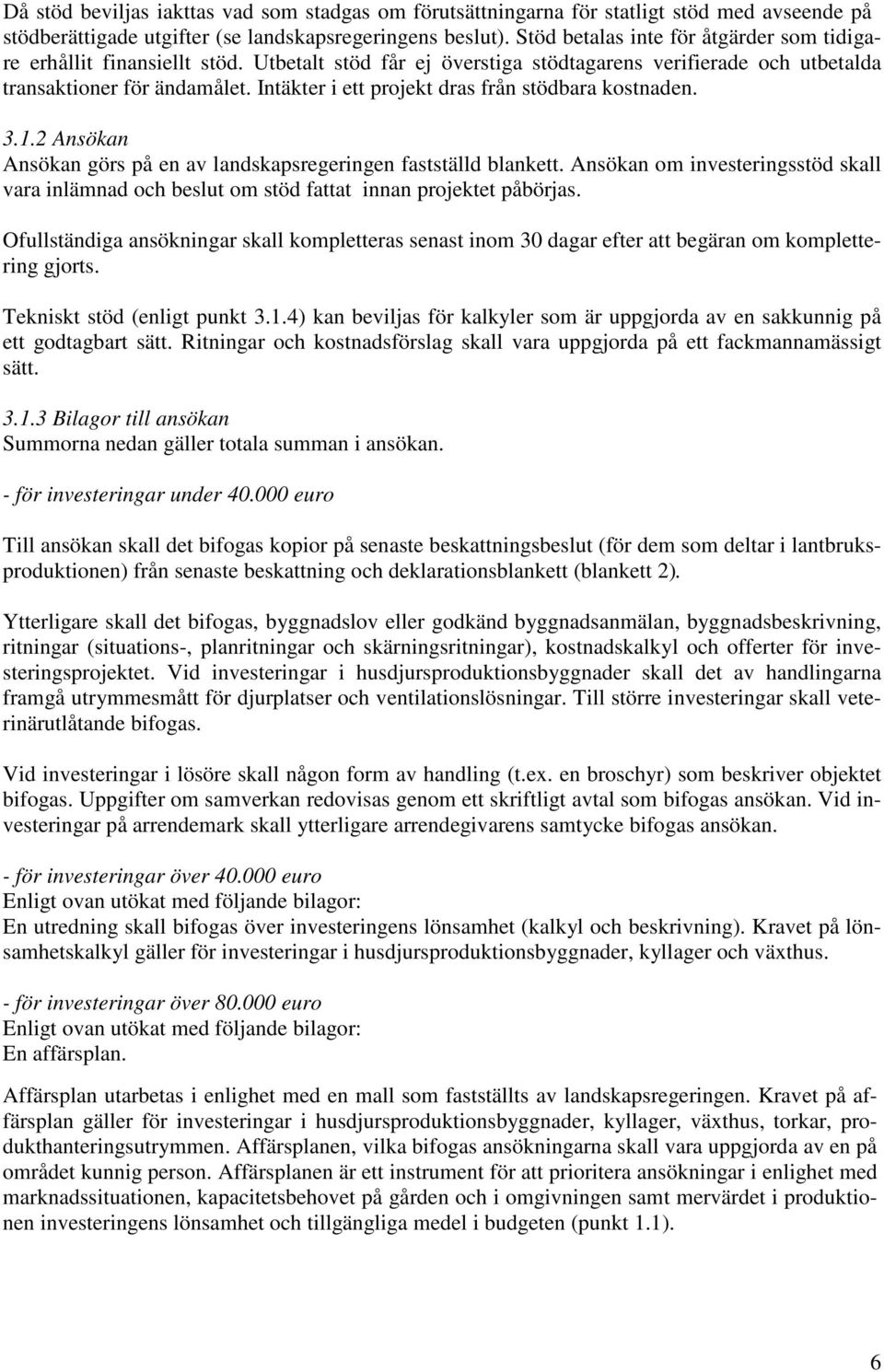 Då stöd beviljas iakttas vad som stadgas om förutsättningarna för statligt stöd med avseende på stödberättigade utgifter (se landskapsregeringens beslut). Stöd betalas inte för åtgärder som tidigare erhållit finansiellt stöd. Utbetalt stöd får ej överstiga stödtagarens verifierade och utbetalda transaktioner för ändamålet. Intäkter i ett projekt dras från stödbara kostnaden.

3.1.2 Ansökan
Ansökan görs på en av landskapsregeringen fastställd blankett. Ansökan om investeringsstöd skall vara inlämnad och beslut om stöd fattat innan projektet påbörjas.

Ofullständiga ansökningar skall kompletteras senast inom 30 dagar efter att begäran om komplettering gjorts.

Tekniskt stöd (enligt punkt 3.1.4) kan beviljas för kalkyler som är uppgjorda av en sakkunnig på ett godtagbart sätt. Ritningar och kostnadsförslag skall vara uppgjorda på ett fackmannamässigt sätt.

3.1.3 Bilagor till ansökan
Summorna nedan gäller totala summan i ansökan.

- för investeringar under 40.000 euro

Till ansökan skall det bifogas kopior på senaste beskattningsbeslut (för dem som deltar i lantbruksproduktionen) från senaste beskattning och deklarationsblankett (blankett 2).

Ytterligare skall det bifogas, byggnadslov eller godkänd byggnadsanmälan, byggnadsbeskrivning, ritningar (situations-, planritningar och skärningsritningar), kostnadskalkyl och offerter för investeringsprojektet. Vid investeringar i husdjursproduktionsbyggnader skall det av handlingarna framgå utrymmesmått för djurplatser och ventilationslösningar. Till större investeringar skall veterinärutlåtande bifogas.

Vid investeringar i lösöre skall någon form av handling (t.ex. en broschyr) som beskriver objektet bifogas. Uppgifter om samverkan redovisas genom ett skriftligt avtal som bifogas ansökan. Vid investeringar på arrendemark skall ytterligare arrendegivarens samtycke bifogas ansökan.

- för investeringar över 40.000 euro
Enligt ovan utökat med följande bilagor:
En utredning skall bifogas över investeringens lönsamhet (kalkyl och beskrivning). Kravet på lönsamhetskalkyl gäller för investeringar i husdjursproduktionsbyggnader, kyllager och växthus.

- för investeringar över 80.000 euro
Enligt ovan utökat med följande bilagor:
En affärsplan.

Affärsplan utarbetas i enlighet med en mall som fastställts av landskapsregeringen. Kravet på affärsplan gäller för investeringar i husdjursproduktionsbyggnader, kyllager, växthus, torkar, produkthanteringsutrymmen. Affärsplanen, vilka bifogas ansökningarna skall vara uppgjorda av en på området kunnig person. Affärsplanen är ett instrument för att prioritera ansökningar i enlighet med marknadssituationen, kapacitetsbehovet på gården och i omgivningen samt mervärdet i produktionen investeringens lönsamhet och tillgängliga medel i budgeten (punkt 1.1).

6